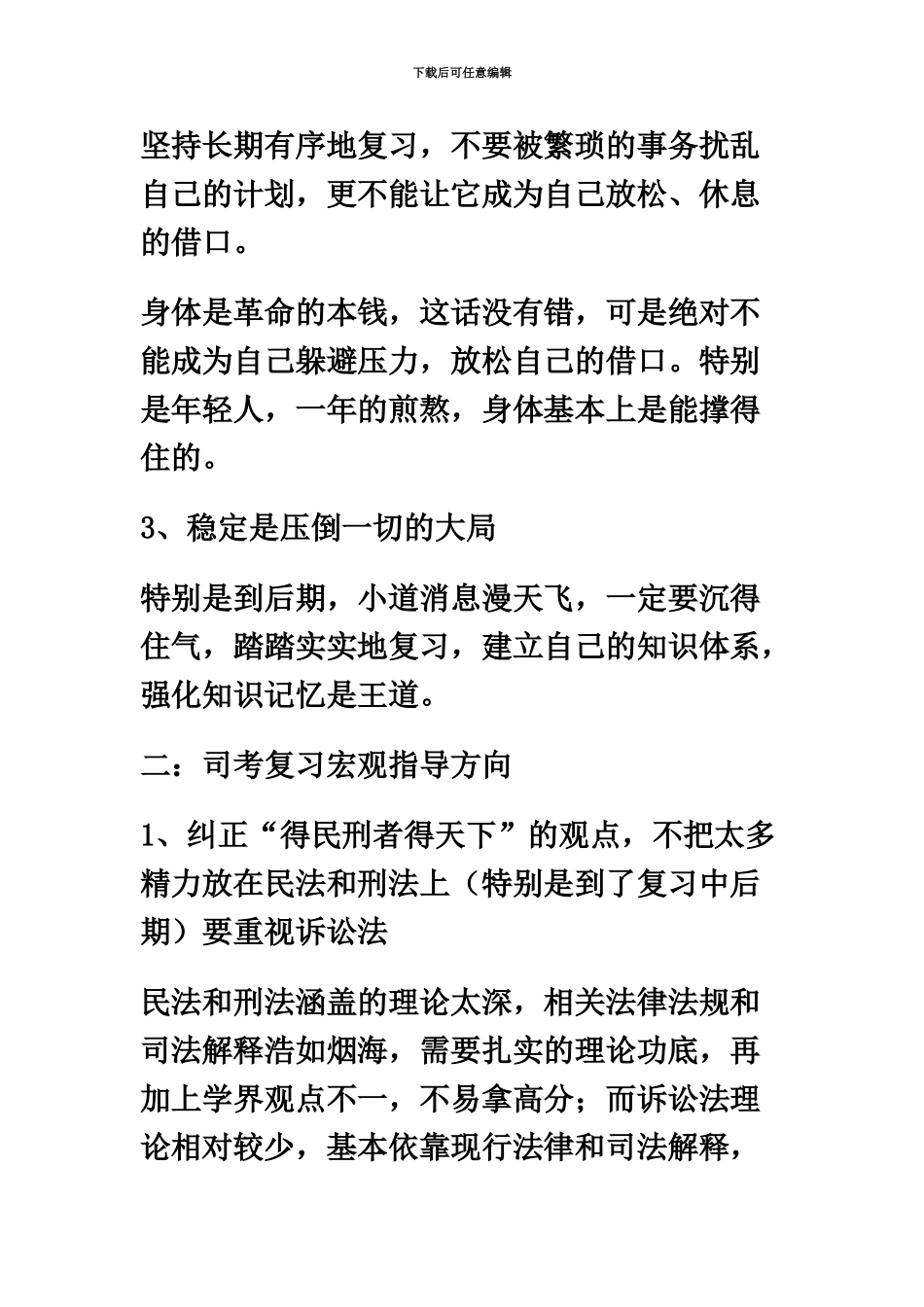 下载后可任意编辑

坚持长期有序地复习，不要被繁琐的事务扰乱自己的计划，更不能让它成为自己放松、休息的借口。

身体是革命的本钱，这话没有错，可是绝对不能成为自己躲避压力，放松自己的借口。特别是年轻人，一年的煎熬，身体基本上是能撑得住的。

3、稳定是压倒一切的大局

特别是到后期，小道消息漫天飞，一定要沉得住气，踏踏实实地复习，建立自己的知识体系，强化知识记忆是王道。

二：司考复习宏观指导方向

1、纠正“得民刑者得天下”的观点，不把太多精力放在民法和刑法上（特别是到了复习中后期）要重视诉讼法

民法和刑法涵盖的理论太深，相关法律法规和司法解释浩如烟海，需要扎实的理论功底，再加上学界观点不一，不易拿高分；而诉讼法理论相对较少，基本依靠现行法律和司法解释，